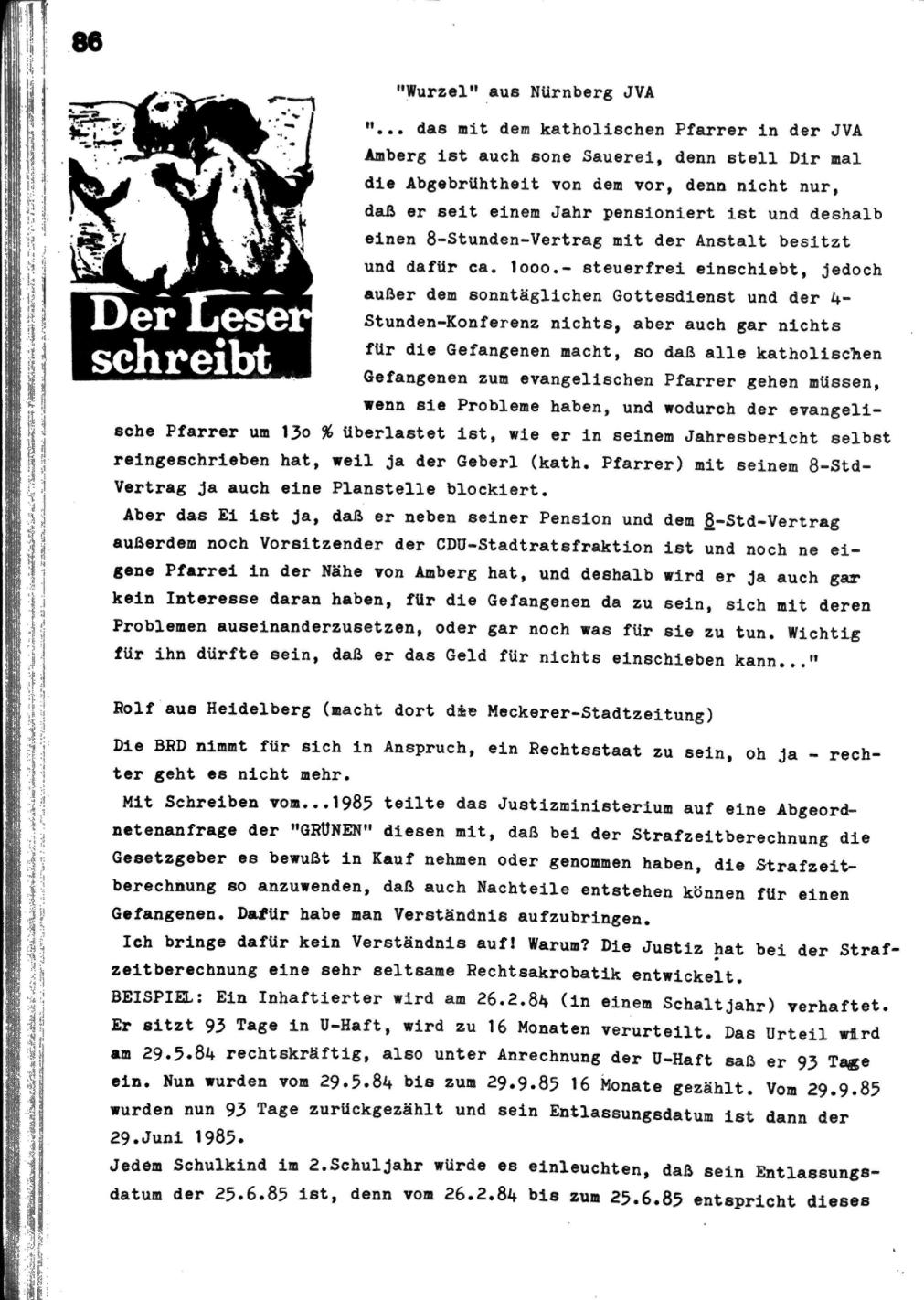 86

Der Leser schreibt

"Wurzel" aus Nürnberg JVA

"... das mit dem katholischen Pfarrer in der JVA Amberg ist auch sone Sauerei, denn stell Dir mal die Abgebrühtheit von dem vor, denn nicht nur, daß er seit einem Jahr pensioniert ist und deshalb einen 8-Stunden-Vertrag mit der Anstalt besitzt und dafür ca. 1ooo.- steuerfrei einschiebt, jedoch außer dem sonntäglichen Gottesdienst und der 4-Stunden-Konferenz nichts, aber auch gar nichts für die Gefangenen macht, so daß alle katholischen Gefangenen zum evangelischen Pfarrer gehen müssen, wenn sie Probleme haben, und wodurch der evangelische Pfarrer um 13o % überlastet ist, wie er in seinem Jahresbericht selbst reingeschrieben hat, weil ja der Geberl (kath. Pfarrer) mit seinem 8-Std-Vertrag ja auch eine Planstelle blockiert.

Aber das Ei ist ja, daß er neben seiner Pension und dem 8-Std-Vertrag außerdem noch Vorsitzender der CDU-Stadtratsfraktion ist und noch ne eigene Pfarrei in der Nähe von Amberg hat, und deshalb wird er ja auch gar kein Interesse daran haben, für die Gefangenen da zu sein, sich mit deren Problemen auseinanderzusetzen, oder gar noch was für sie zu tun. Wichtig für ihn dürfte sein, daß er das Geld für nichts einschieben kann..."

Rolf aus Heidelberg (macht dort die Meckerer-Stadtzeitung)

Die BRD nimmt für sich in Anspruch, ein Rechtsstaat zu sein, oh ja - rechter geht es nicht mehr.

Mit Schreiben vom...1985 teilte das Justizministerium auf eine Abgeordnetenanfrage der "GRÜNEN" diesen mit, daß bei der Strafzeitberechnung die Gesetzgeber es bewußt in Kauf nehmen oder genommen haben, die Strafzeitberechnung so anzuwenden, daß auch Nachteile entstehen können für einen Gefangenen. Dafür habe man Verständnis aufzubringen.

Ich bringe dafür kein Verständnis auf! Warum? Die Justiz hat bei der Strafzeitberechnung eine sehr seltsame Rechtsakrobatik entwickelt.

BEISPIEL: Ein Inhaftierter wird am 26.2.84 (in einem Schaltjahr) verhaftet. Er sitzt 93 Tage in U-Haft, wird zu 16 Monaten verurteilt. Das Urteil wird am 29.5.84 rechtskräftig, also unter Anrechnung der U-Haft saß er 93 Tage ein. Nun wurden vom 29.5.84 bis zum 29.9.85 16 Monate gezählt. Vom 29.9.85 wurden nun 93 Tage zurückgezählt und sein Entlassungsdatum ist dann der 29.Juni 1985.

Jedem Schulkind im 2.Schuljahr würde es einleuchten, daß sein Entlassungsdatum der 25.6.85 ist, denn vom 26.2.84 bis zum 25.6.85 entspricht dieses